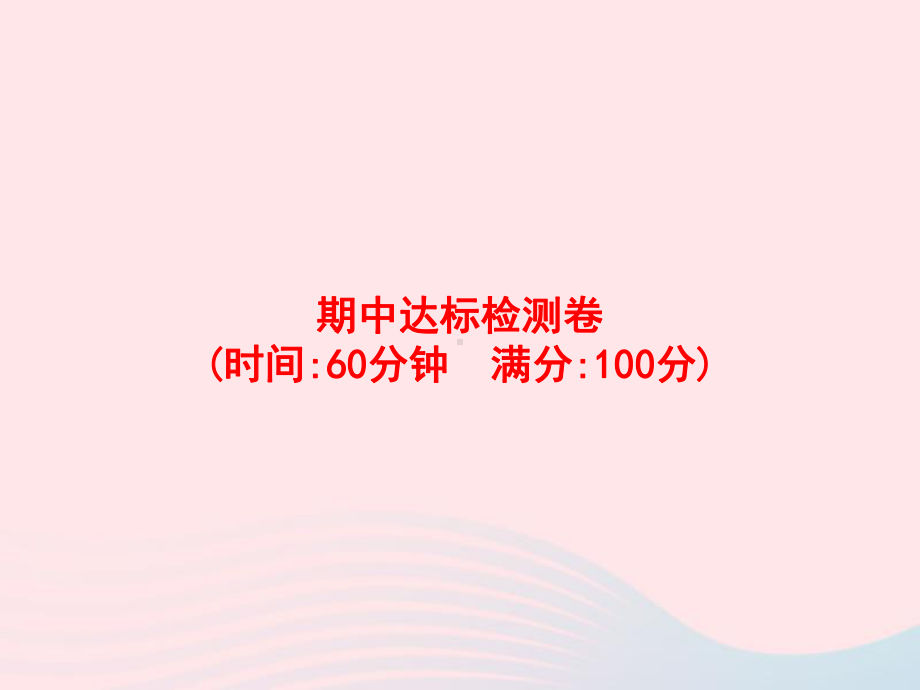 期中达标检测卷
(时间:60分钟　满分:100分)